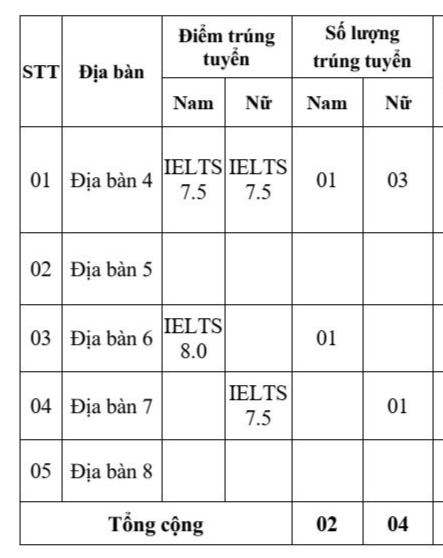 | STT | Địa bàn | Điểm trúng tuyển | | Số lượng trúng tuyển | |
|---|---|---|---|---|---|
| | | Nam | Nữ | Nam | Nữ |
| 01 | Địa bàn 4 | IELTS 7.5 | IELTS 7.5 | 01 | 03 |
| 02 | Địa bàn 5 | | | | |
| 03 | Địa bàn 6 | IELTS 8.0 | | 01 | |
| 04 | Địa bàn 7 | | IELTS 7.5 | | 01 |
| 05 | Địa bàn 8 | | | | |
| Tổng cộng | | | | 02 | 04 |